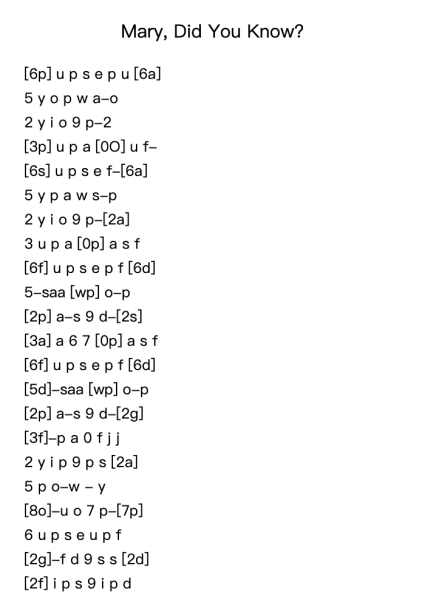 Mary, Did You Know?

[6p] u p s e p u [6a]
5 y o p w a–o
2 y i o 9 p–2
[3p] u p a [0O] u f–
[6s] u p s e f–[6a]
5 y p a w s–p
2 y i o 9 p–[2a]
3 u p a [0p] a s f
[6f] u p s e p f [6d]
5–saa [wp] o–p
[2p] a–s 9 d–[2s]
[3a] a 6 7 [0p] a s f
[6f] u p s e p f [6d]
[5d]–saa [wp] o–p
[2p] a–s 9 d–[2g]
[3f]–p a 0 f j j
2 y i p 9 p s [2a]
5 p o–w – y
[8o]–u o 7 p–[7p]
6 u p s e u p f
[2g]–f d 9 s s [2d]
[2f] i p s 9 i p d